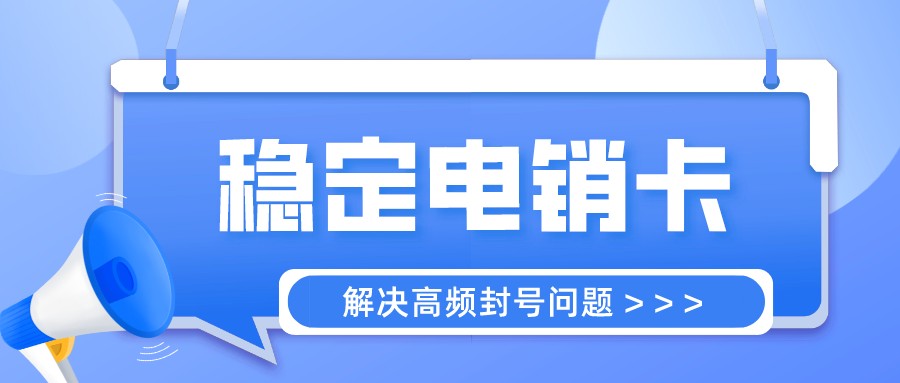 稳定电销卡

解决高频封号问题 > > >